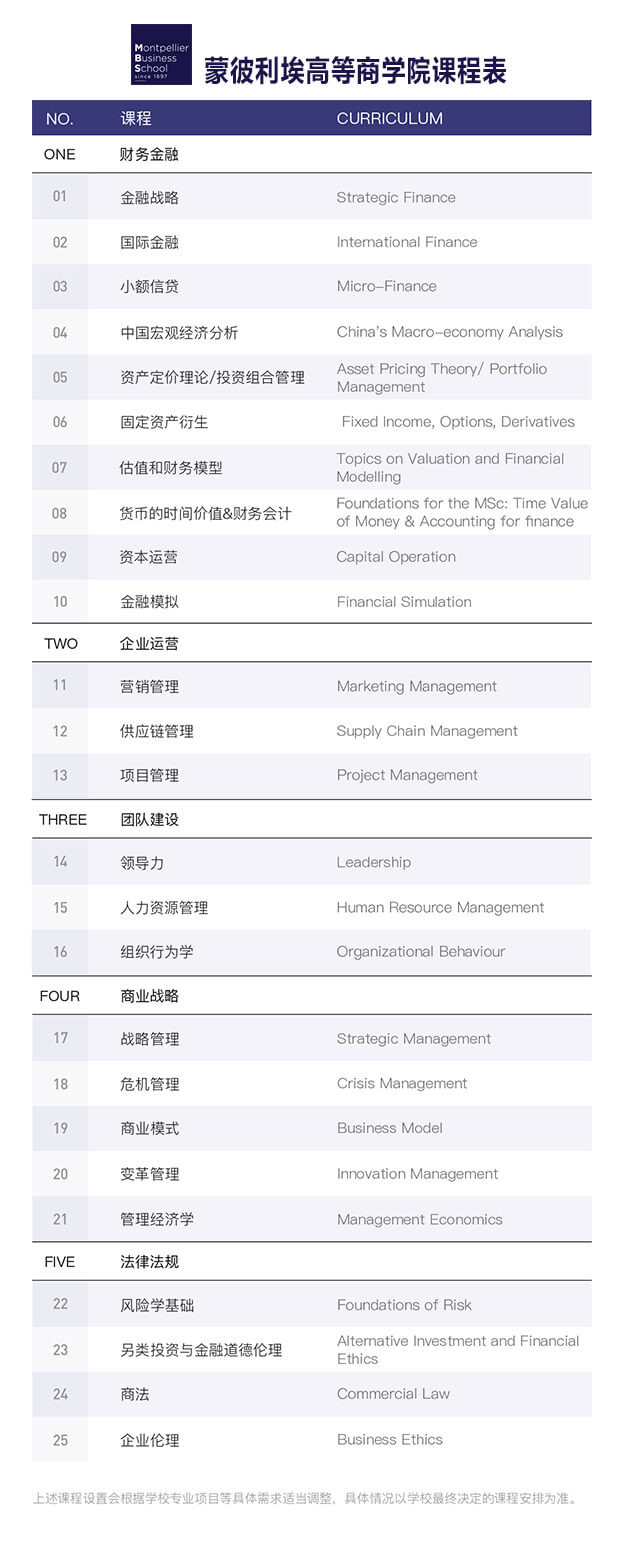 Montpellier Business School since 1897

蒙彼利埃高等商学院课程表

| NO. | 课程 | CURRICULUM |
|---|---|---|
| ONE | 财务金融 | |
| 01 | 金融战略 | Strategic Finance |
| 02 | 国际金融 | International Finance |
| 03 | 小额信贷 | Micro-Finance |
| 04 | 中国宏观经济分析 | China's Macro-economy Analysis |
| 05 | 资产定价理论/投资组合管理 | Asset Pricing Theory/ Portfolio Management |
| 06 | 固定资产衍生 | Fixed Income, Options, Derivatives |
| 07 | 估值和财务模型 | Topics on Valuation and Financial Modelling |
| 08 | 货币的时间价值&财务会计 | Foundations for the MSc: Time Value of Money & Accounting for finance |
| 09 | 资本运营 | Capital Operation |
| 10 | 金融模拟 | Financial Simulation |
| TWO | 企业运营 | |
| 11 | 营销管理 | Marketing Management |
| 12 | 供应链管理 | Supply Chain Management |
| 13 | 项目管理 | Project Management |
| THREE | 团队建设 | |
| 14 | 领导力 | Leadership |
| 15 | 人力资源管理 | Human Resource Management |
| 16 | 组织行为学 | Organizational Behaviour |
| FOUR | 商业战略 | |
| 17 | 战略管理 | Strategic Management |
| 18 | 危机管理 | Crisis Management |
| 19 | 商业模式 | Business Model |
| 20 | 变革管理 | Innovation Management |
| 21 | 管理经济学 | Management Economics |
| FIVE | 法律法规 | |
| 22 | 风险学基础 | Foundations of Risk |
| 23 | 另类投资与金融道德伦理 | Alternative Investment and Financial Ethics |
| 24 | 商法 | Commercial Law |
| 25 | 企业伦理 | Business Ethics |

上述课程设置会根据学校专业项目等具体需求适当调整，具体情况以学校最终决定的课程安排为准。